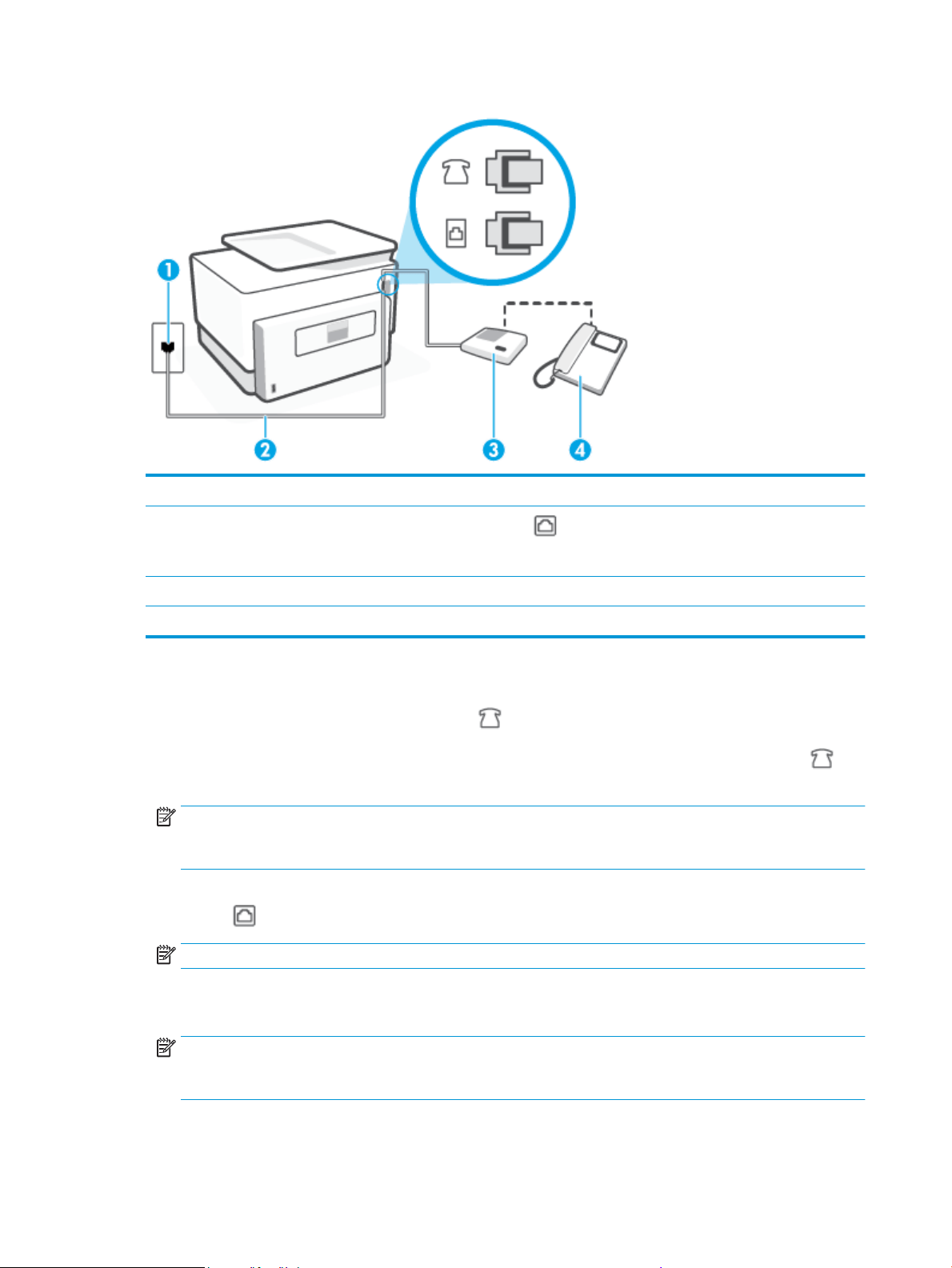 1

2

3

4